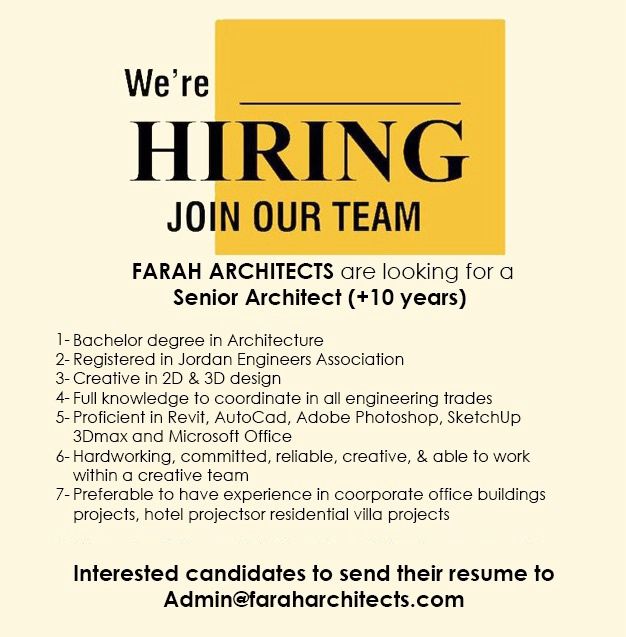 We're

HIRING

JOIN OUR TEAM

FARAH ARCHITECTS are looking for a Senior Architect (+10 years)

1- Bachelor degree in Architecture
2- Registered in Jordan Engineers Association
3- Creative in 2D & 3D design
4- Full knowledge to coordinate in all engineering trades
5- Proficient in Revit, AutoCad, Adobe Photoshop, SketchUp 3Dmax and Microsoft Office
6- Hardworking, committed, reliable, creative, & able to work within a creative team
7- Preferable to have experience in coorporate office buildings projects, hotel projectsor residential villa projects

Interested candidates to send their resume to Admin@faraharchitects.com